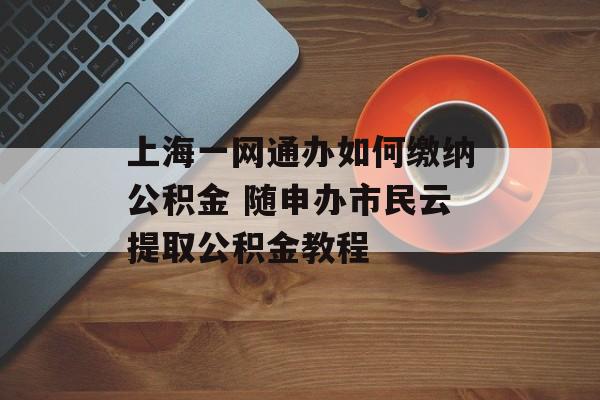 上海一网通办如何缴纳公积金 随申办市民云提取公积金教程